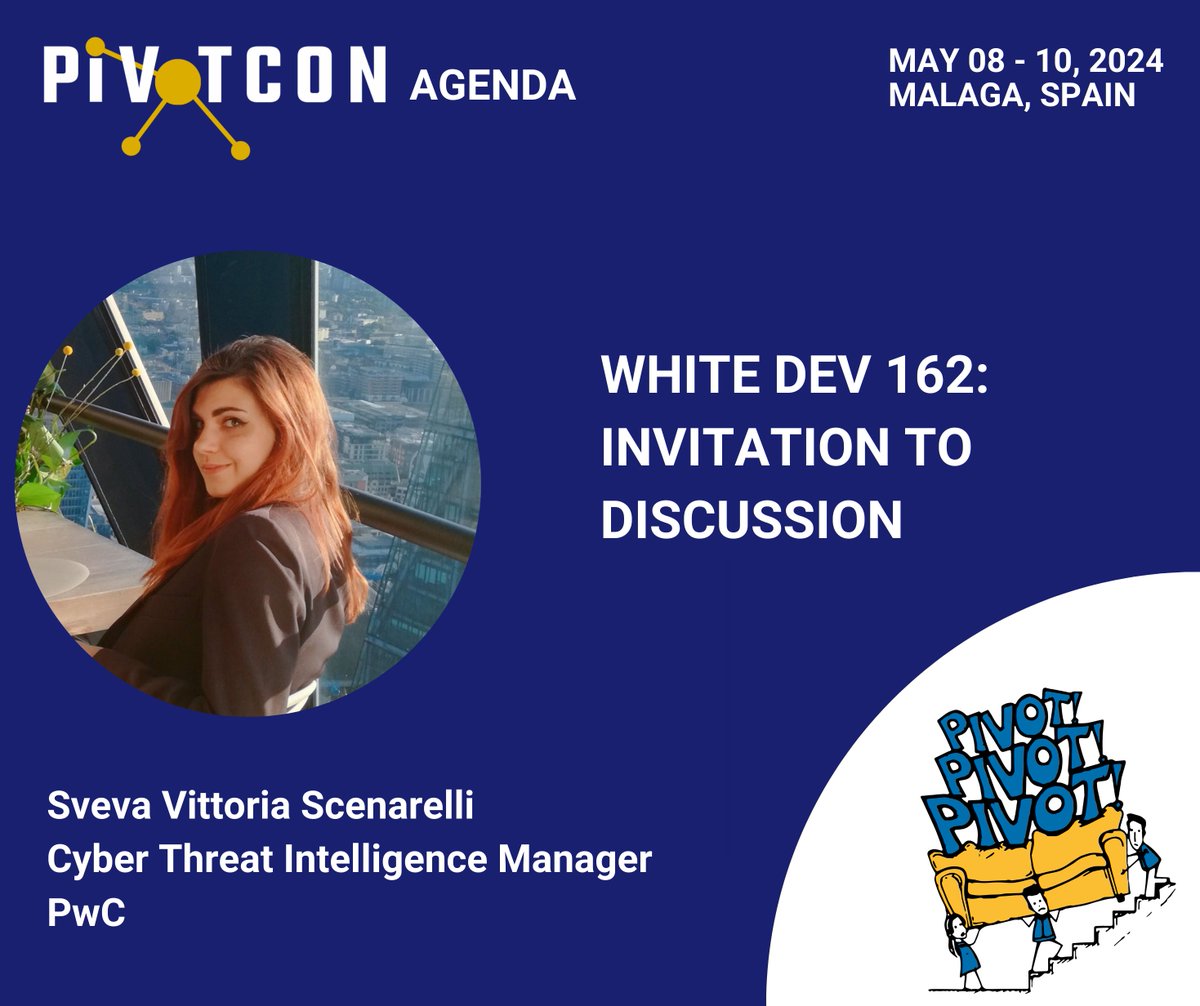 PIVOTCON AGENDA

MAY 08 - 10, 2024
MALAGA, SPAIN

WHITE DEV 162: INVITATION TO DISCUSSION

Sveva Vittoria Scenarelli
Cyber Threat Intelligence Manager
PwC

PIVOT! PIVOT! PIVOT!